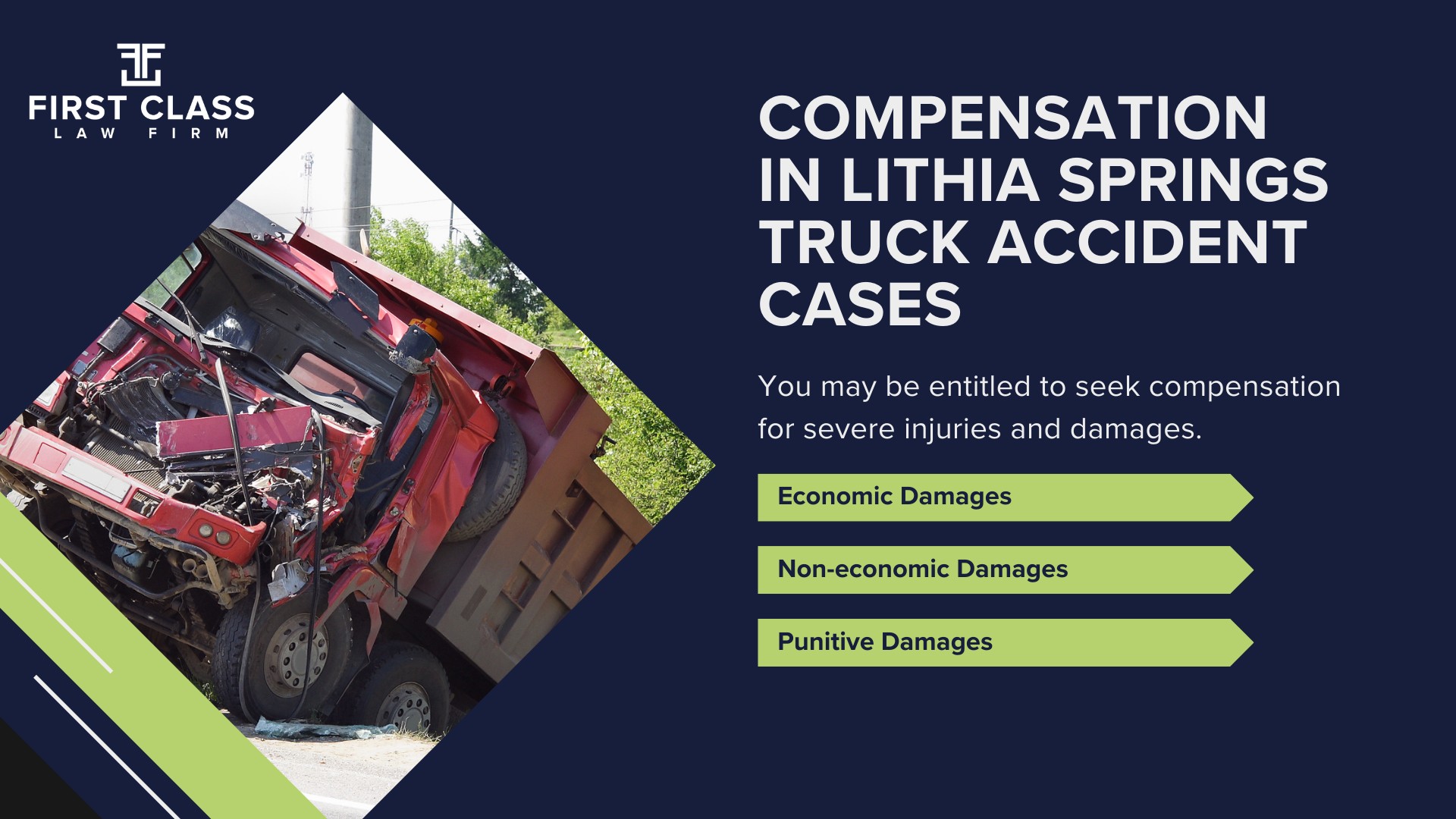 FIRST CLASS
LAW FIRM

COMPENSATION IN LITHIA SPRINGS TRUCK ACCIDENT CASES

You may be entitled to seek compensation for severe injuries and damages.

Economic Damages

Non-economic Damages

Punitive Damages